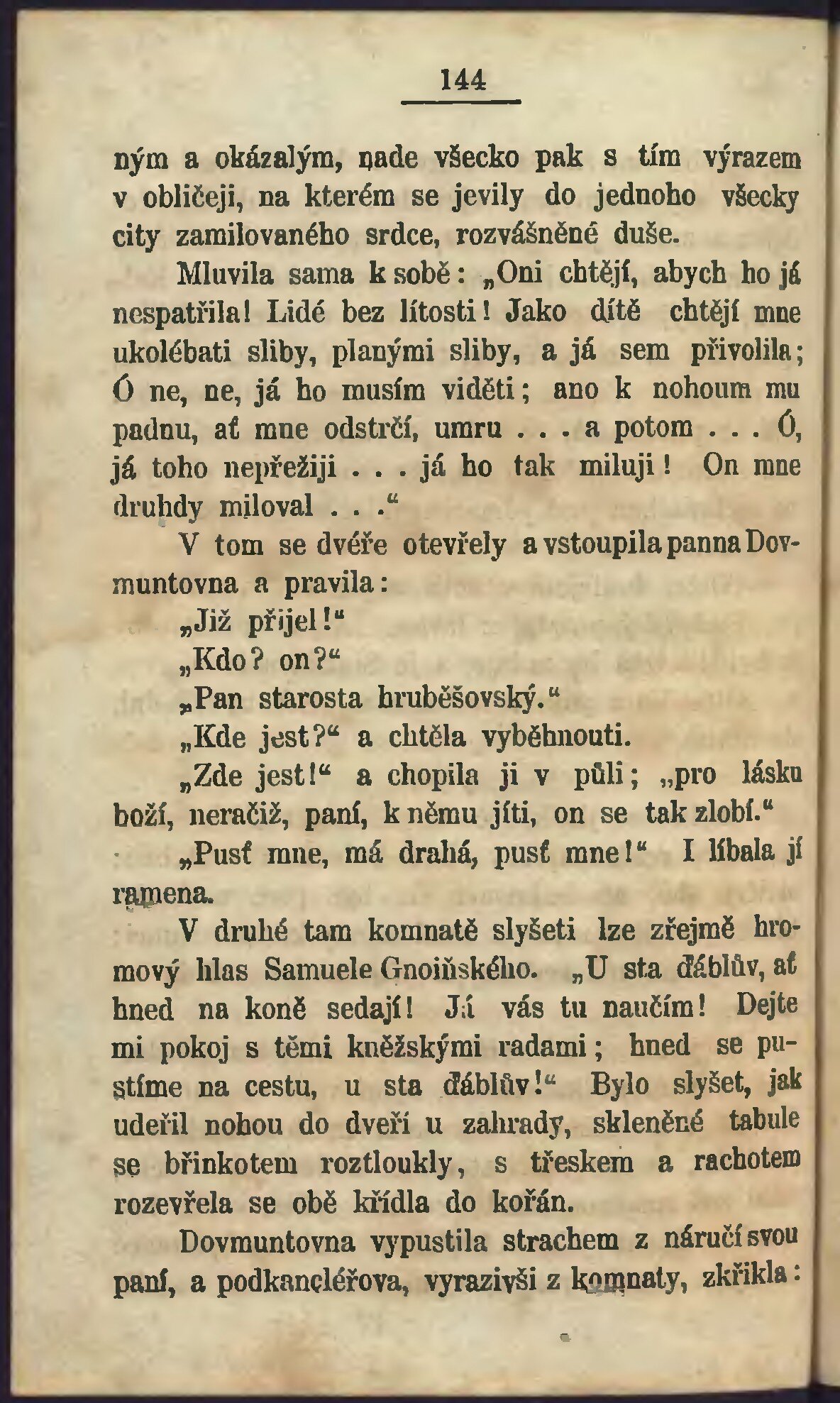 144

ným a okázalým, nade všecko pak s tím výrazem v obličeji, na kterém se jevily do jednoho všecky city zamilovaného srdce, rozvášněné duše.

Mluvila sama k sobě: „Oni chtějí, abych ho já nespatřila! Lidé bez lítosti! Jako dítě chtějí mne ukolébati sliby, planými sliby, a já sem přivolila; Ó ne, ne, já ho musím viděti; ano k nohoum mu padnu, ať mne odstrčí, umru . . . a potom . . . Ó, já toho nepřežiji . . . já ho tak miluji! On mne druhdy miloval . . .“

V tom se dvéře otevřely a vstoupila panna Dovmuntovna a pravila:

„Již přijel!“

„Kdo? on?“

„Pan starosta hruběšovský.“

„Kde jest?“ a chtěla vyběhnouti.

„Zde jest!“ a chopila ji v půli; „pro lásku boží, neračiž, paní, k němu jíti, on se tak zlobí.“

„Pusť mne, má drahá, pusť mne!“ I líbala jí ramena.

V druhé tam komnatě slyšeti lze zřejmě hromový hlas Samuele Gnoiňského. „U sta ďáblův, ať hned na koně sedají! Já vás tu naučím! Dejte mi pokoj s těmi kněžskými radami; hned se pustíme na cestu, u sta ďáblův!“ Bylo slyšet, jak udeřil nohou do dveří u zahrady, skleněné tabule se břinkotem roztloukly, s třeskem a rachotem rozevřela se obě křídla do kořán.

Dovmuntovna vypustila strachem z náručí svou paní, a podkancléřova, vyrazivši z komnaty, zkřikla: